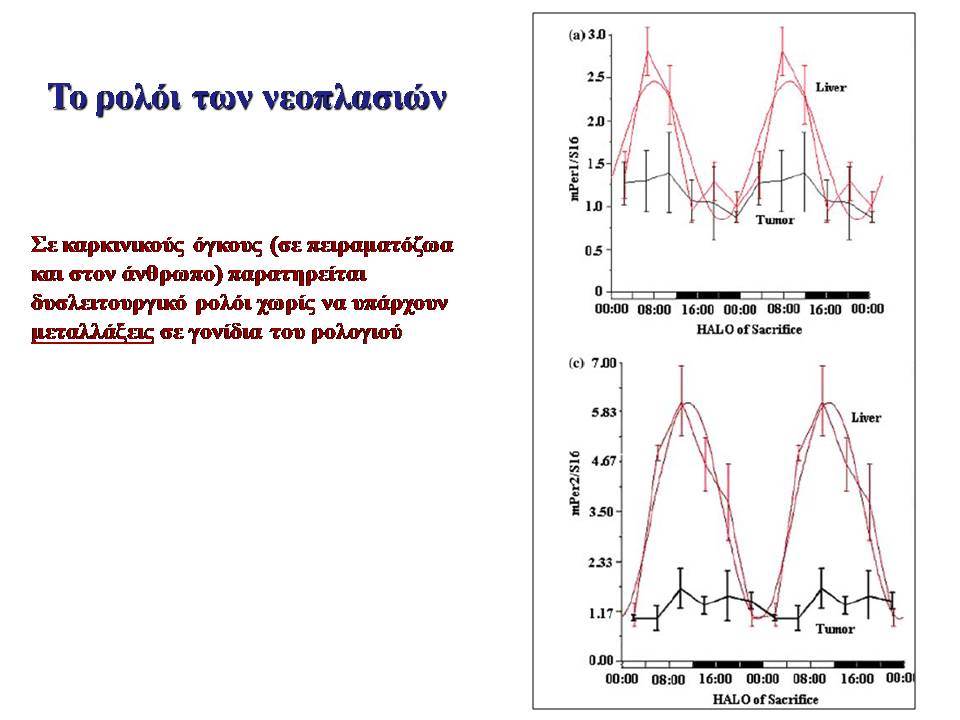 Το ρολόι των νεοπλασιών

Σε καρκινικούς όγκους (σε πειραματόζωα και στον άνθρωπο) παρατηρείται δυσλειτουργικό ρολόι χωρίς να υπάρχουν μεταλλάξεις σε γονίδια του ρολογιού

(a) 3.0 2.5 2.0 1.5 1.0 0.5 0
mPer1/S16
Liver
Tumor
00:00 08:00 16:00 00:00 08:00 16:00 00:00
HALO of Sacrifice

(c) 7.00 5.83 4.67 3.50 2.33 1.17 0.00
mPer2/S16
Liver
Tumor
00:00 08:00 16:00 00:00 08:00 16:00 00:0
HALO of Sacrifice